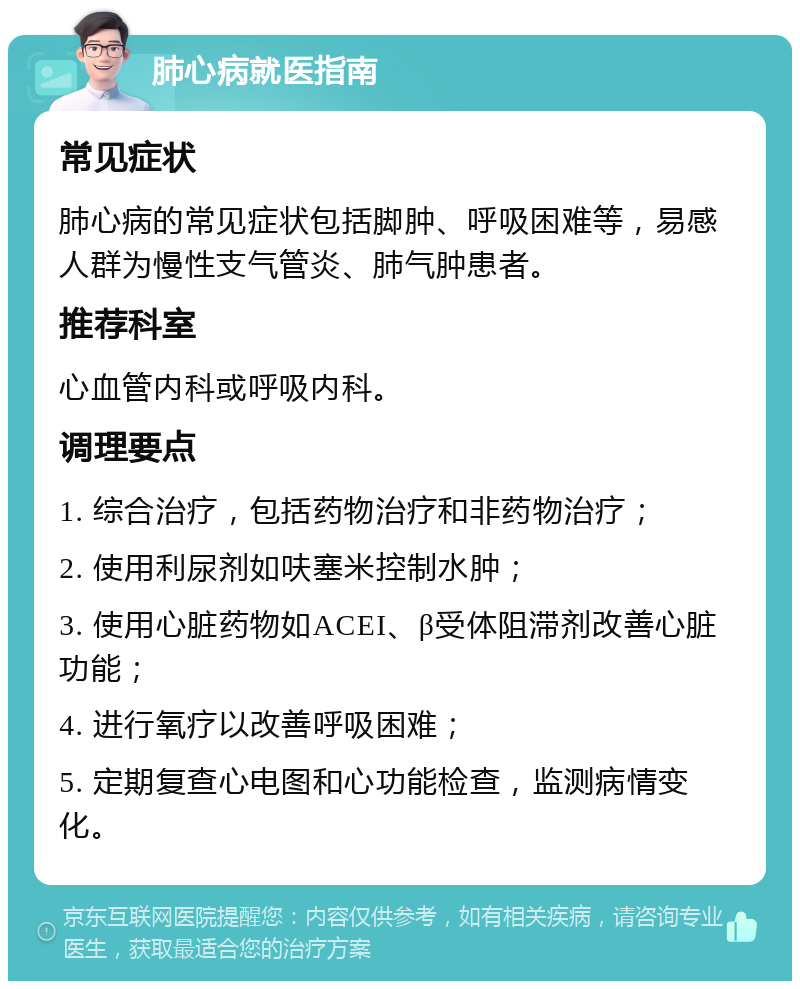 肺心病就医指南

常见症状

肺心病的常见症状包括脚肿、呼吸困难等，易感人群为慢性支气管炎、肺气肿患者。

推荐科室

心血管内科或呼吸内科。

调理要点

1. 综合治疗，包括药物治疗和非药物治疗；

2. 使用利尿剂如呋塞米控制水肿；

3. 使用心脏药物如ACEI、β受体阻滞剂改善心脏功能；

4. 进行氧疗以改善呼吸困难；

5. 定期复查心电图和心功能检查，监测病情变化。

京东互联网医院提醒您：内容仅供参考，如有相关疾病，请咨询专业医生，获取最适合您的治疗方案